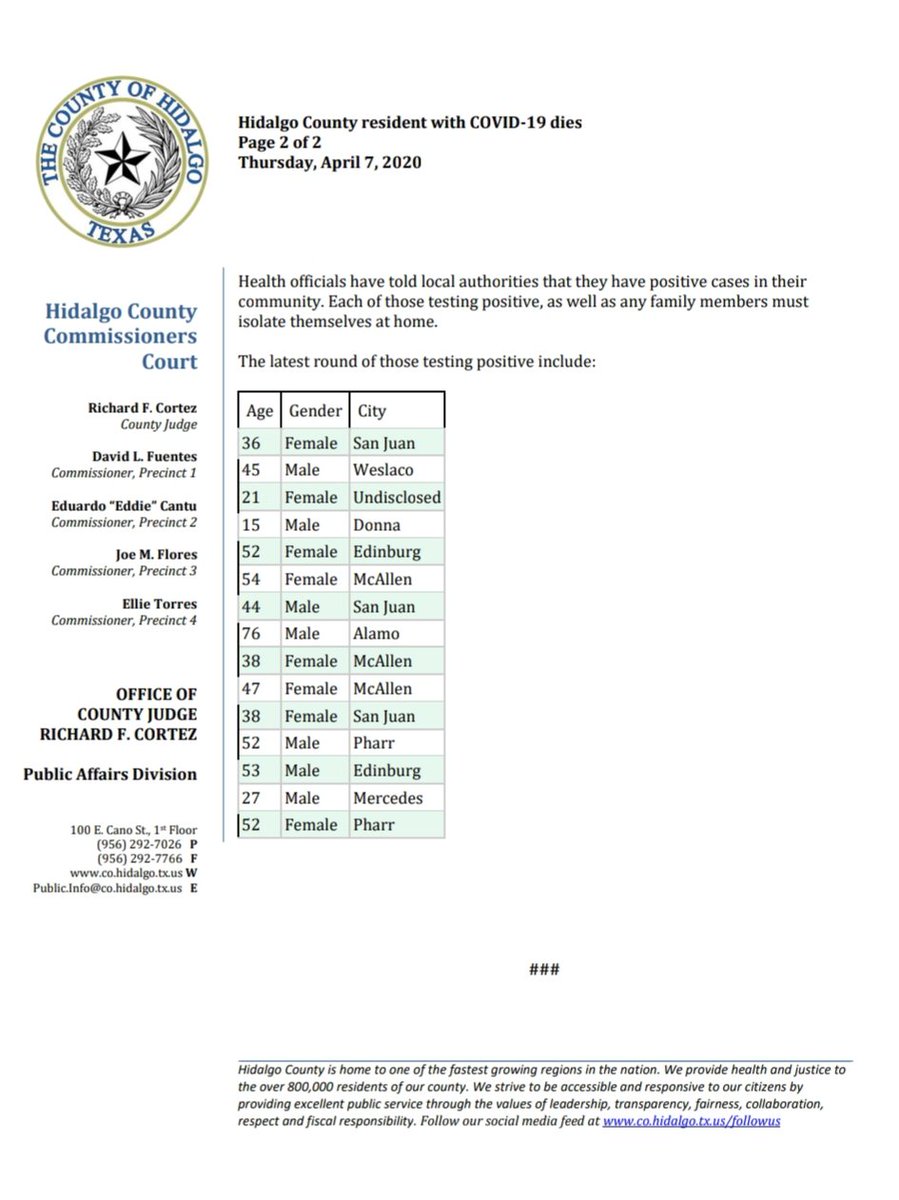 THE COUNTY OF HIDALGO
TEXAS

Hidalgo County resident with COVID-19 dies
Page 2 of 2
Thursday, April 7, 2020

Hidalgo County
Commissioners
Court

Richard F. Cortez
County Judge

David L. Fuentes
Commissioner, Precinct 1

Eduardo "Eddie" Cantu
Commissioner, Precinct 2

Joe M. Flores
Commissioner, Precinct 3

Ellie Torres
Commissioner, Precinct 4

OFFICE OF
COUNTY JUDGE
RICHARD F. CORTEZ

Public Affairs Division

100 E. Cano St., 1st Floor
(956) 292-7026 P
(956) 292-7766 F
www.co.hidalgo.tx.us W
Public.Info@co.hidalgo.tx.us E

Health officials have told local authorities that they have positive cases in their community. Each of those testing positive, as well as any family members must isolate themselves at home.

The latest round of those testing positive include:

| Age | Gender | City |
|---|---|---|
| 36 | Female | San Juan |
| 45 | Male | Weslaco |
| 21 | Female | Undisclosed |
| 15 | Male | Donna |
| 52 | Female | Edinburg |
| 54 | Female | McAllen |
| 44 | Male | San Juan |
| 76 | Male | Alamo |
| 38 | Female | McAllen |
| 47 | Female | McAllen |
| 38 | Female | San Juan |
| 52 | Male | Pharr |
| 53 | Male | Edinburg |
| 27 | Male | Mercedes |
| 52 | Female | Pharr |

###

Hidalgo County is home to one of the fastest growing regions in the nation. We provide health and justice to the over 800,000 residents of our county. We strive to be accessible and responsive to our citizens by providing excellent public service through the values of leadership, transparency, fairness, collaboration, respect and fiscal responsibility. Follow our social media feed at www.co.hidalgo.tx.us/followus